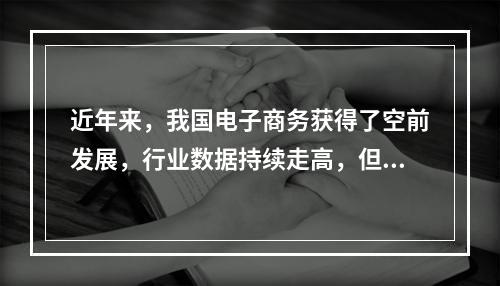 近年来，我国电子商务获得了空前发展，行业数据持续走高，但...